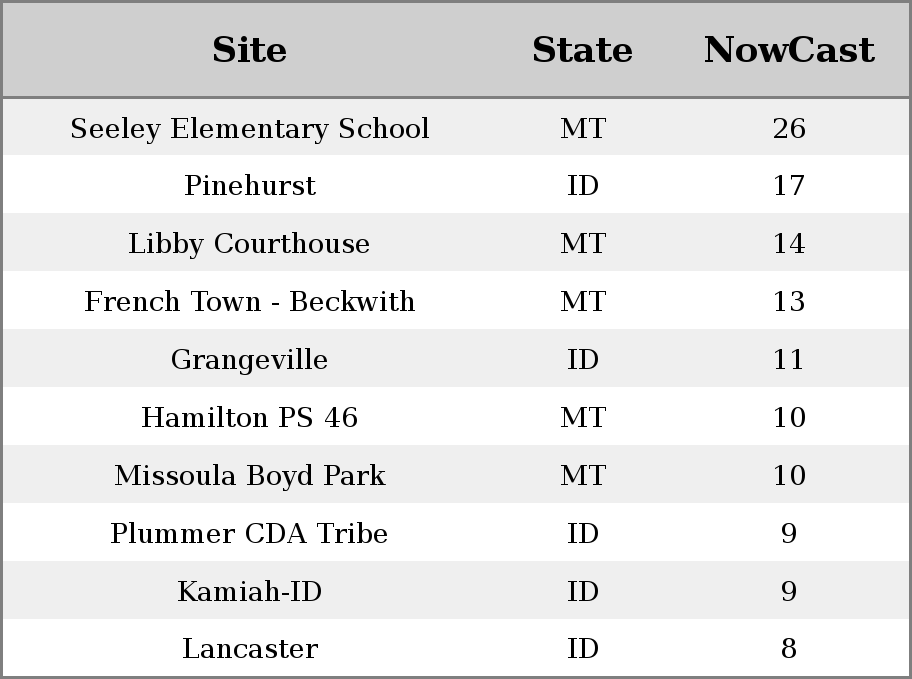 | Site | State | NowCast |
|---|---|---|
| Seeley Elementary School | MT | 26 |
| Pinehurst | ID | 17 |
| Libby Courthouse | MT | 14 |
| French Town - Beckwith | MT | 13 |
| Grangeville | ID | 11 |
| Hamilton PS 46 | MT | 10 |
| Missoula Boyd Park | MT | 10 |
| Plummer CDA Tribe | ID | 9 |
| Kamiah-ID | ID | 9 |
| Lancaster | ID | 8 |